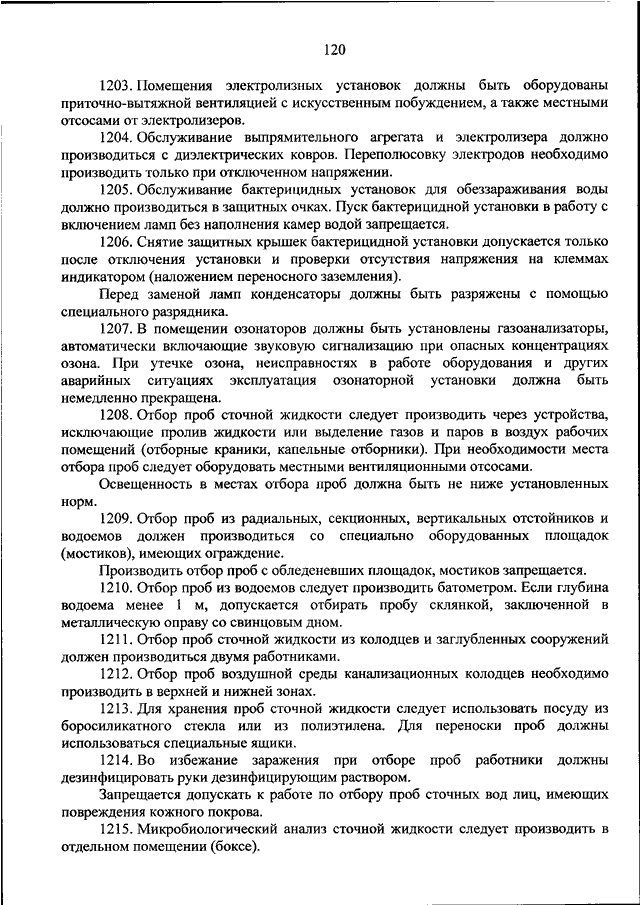 120

1203. Помещения электролизных установок должны быть оборудованы приточно-вытяжной вентиляцией с искусственным побуждением, а также местными отсосами от электролизеров.

1204. Обслуживание выпрямительного агрегата и электролизера должно производиться с диэлектрических ковров. Переполюсовку электродов необходимо производить только при отключенном напряжении.

1205. Обслуживание бактерицидных установок для обеззараживания воды должно производиться в защитных очках. Пуск бактерицидной установки в работу с включением ламп без наполнения камер водой запрещается.

1206. Снятие защитных крышек бактерицидной установки допускается только после отключения установки и проверки отсутствия напряжения на клеммах индикатором (наложением переносного заземления).

Перед заменой ламп конденсаторы должны быть разряжены с помощью специального разрядника.

1207. В помещении озонаторов должны быть установлены газоанализаторы, автоматически включающие звуковую сигнализацию при опасных концентрациях озона. При утечке озона, неисправностях в работе оборудования и других аварийных ситуациях эксплуатация озонаторной установки должна быть немедленно прекращена.

1208. Отбор проб сточной жидкости следует производить через устройства, исключающие пролив жидкости или выделение газов и паров в воздух рабочих помещений (отборные краники, капельные отборники). При необходимости места отбора проб следует оборудовать местными вентиляционными отсосами.

Освещенность в местах отбора проб должна быть не ниже установленных норм.

1209. Отбор проб из радиальных, секционных, вертикальных отстойников и водоемов должен производиться со специально оборудованных площадок (мостиков), имеющих ограждение.

Производить отбор проб с обледеневших площадок, мостиков запрещается.

1210. Отбор проб из водоемов следует производить батометром. Если глубина водоема менее 1 м, допускается отбирать пробу склянкой, заключенной в металлическую оправу со свинцовым дном.

1211. Отбор проб сточной жидкости из колодцев и заглубленных сооружений должен производиться двумя работниками.

1212. Отбор проб воздушной среды канализационных колодцев необходимо производить в верхней и нижней зонах.

1213. Для хранения проб сточной жидкости следует использовать посуду из боросиликатного стекла или из полиэтилена. Для переноски проб должны использоваться специальные ящики.

1214. Во избежание заражения при отборе проб работники должны дезинфицировать руки дезинфицирующим раствором.

Запрещается допускать к работе по отбору проб сточных вод лиц, имеющих повреждения кожного покрова.

1215. Микробиологический анализ сточной жидкости следует производить в отдельном помещении (боксе).